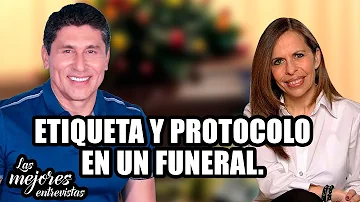 ETIQUETA Y PROTOCOLO EN UN FUNERAL.

Las mejores entrevistas